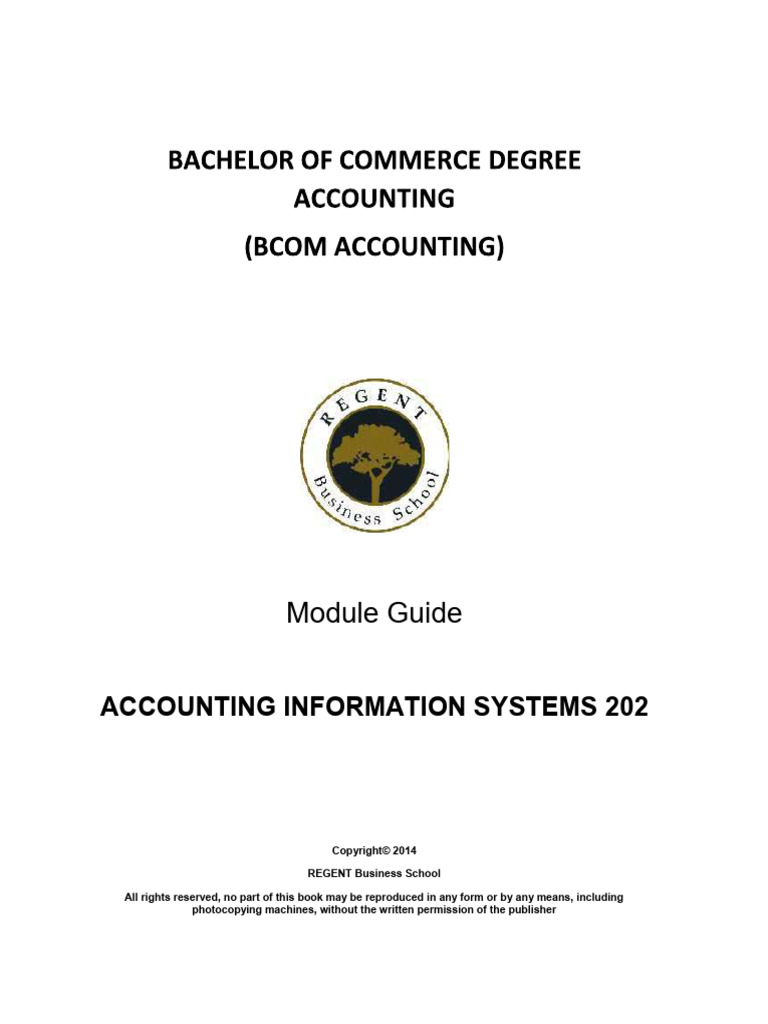 BACHELOR OF COMMERCE DEGREE
ACCOUNTING
(BCOM ACCOUNTING)

REGENT
Business School

Module Guide

ACCOUNTING INFORMATION SYSTEMS 202

Copyright© 2014

REGENT Business School

All rights reserved, no part of this book may be reproduced in any form or by any means, including photocopying machines, without the written permission of the publisher